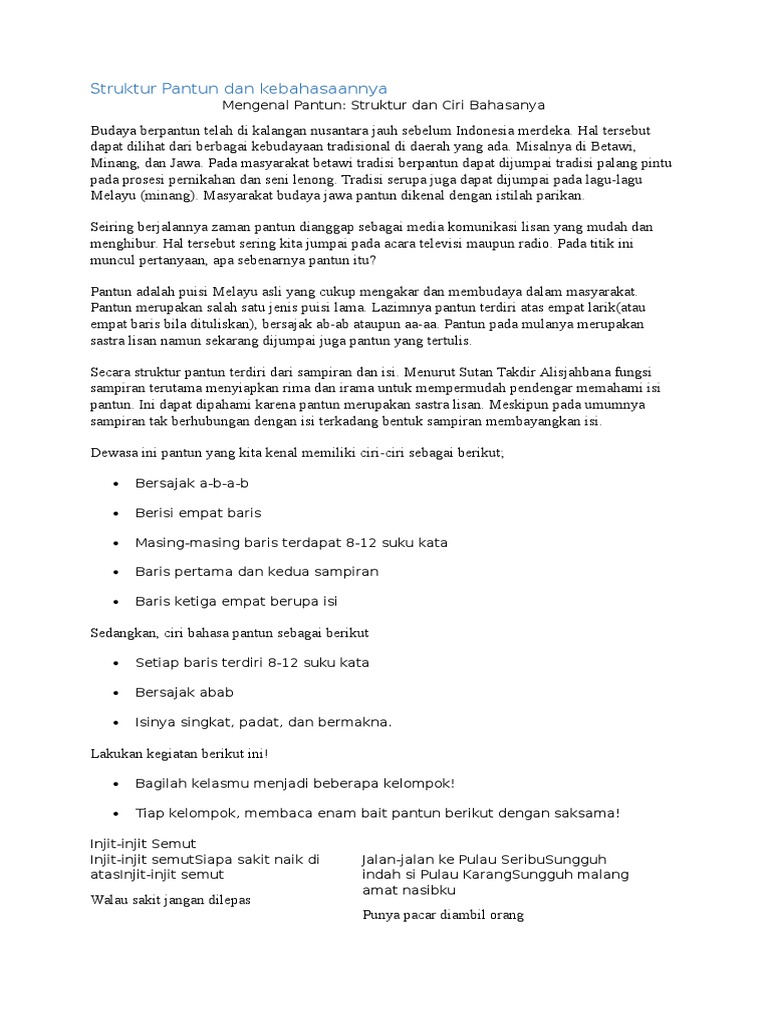 Struktur Pantun dan kebahasaannya

Mengenal Pantun: Struktur dan Ciri Bahasanya

Budaya berpantun telah di kalangan nusantara jauh sebelum Indonesia merdeka. Hal tersebut dapat dilihat dari berbagai kebudayaan tradisional di daerah yang ada. Misalnya di Betawi, Minang, dan Jawa. Pada masyarakat betawi tradisi berpantun dapat dijumpai tradisi palang pintu pada prosesi pernikahan dan seni lenong. Tradisi serupa juga dapat dijumpai pada lagu-lagu Melayu (minang). Masyarakat budaya jawa pantun dikenal dengan istilah parikan.

Seiring berjalannya zaman pantun dianggap sebagai media komunikasi lisan yang mudah dan menghibur. Hal tersebut sering kita jumpai pada acara televisi maupun radio. Pada titik ini muncul pertanyaan, apa sebenarnya pantun itu?

Pantun adalah puisi Melayu asli yang cukup mengakar dan membudaya dalam masyarakat. Pantun merupakan salah satu jenis puisi lama. Lazimnya pantun terdiri atas empat larik(atau empat baris bila dituliskan), bersajak ab-ab ataupun aa-aa. Pantun pada mulanya merupakan sastra lisan namun sekarang dijumpai juga pantun yang tertulis.

Secara struktur pantun terdiri dari sampiran dan isi. Menurut Sutan Takdir Alisjahbana fungsi sampiran terutama menyiapkan rima dan irama untuk mempermudah pendengar memahami isi pantun. Ini dapat dipahami karena pantun merupakan sastra lisan. Meskipun pada umumnya sampiran tak berhubungan dengan isi terkadang bentuk sampiran membayangkan isi.

Dewasa ini pantun yang kita kenal memiliki ciri-ciri sebagai berikut;

• Bersajak a-b-a-b
• Berisi empat baris
• Masing-masing baris terdapat 8-12 suku kata
• Baris pertama dan kedua sampiran
• Baris ketiga empat berupa isi

Sedangkan, ciri bahasa pantun sebagai berikut

• Setiap baris terdiri 8-12 suku kata
• Bersajak abab
• Isinya singkat, padat, dan bermakna.

Lakukan kegiatan berikut ini!

• Bagilah kelasmu menjadi beberapa kelompok!
• Tiap kelompok, membaca enam bait pantun berikut dengan saksama!

Injit-injit Semut
Injit-injit semutSiapa sakit naik di atasInjit-injit semut

Walau sakit jangan dilepas

Jalan-jalan ke Pulau SeribuSungguh indah si Pulau KarangSungguh malang amat nasibku

Punya pacar diambil orang